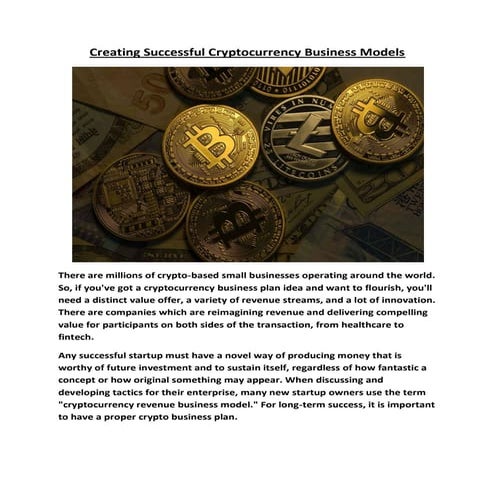 Creating Successful Cryptocurrency Business Models

VIRES IN NUM
LITECOINS

There are millions of crypto-based small businesses operating around the world. So, if you've got a cryptocurrency business plan idea and want to flourish, you'll need a distinct value offer, a variety of revenue streams, and a lot of innovation. There are companies which are reimagining revenue and delivering compelling value for participants on both sides of the transaction, from healthcare to fintech.

Any successful startup must have a novel way of producing money that is worthy of future investment and to sustain itself, regardless of how fantastic a concept or how original something may appear. When discussing and developing tactics for their enterprise, many new startup owners use the term "cryptocurrency revenue business model." For long-term success, it is important to have a proper crypto business plan.